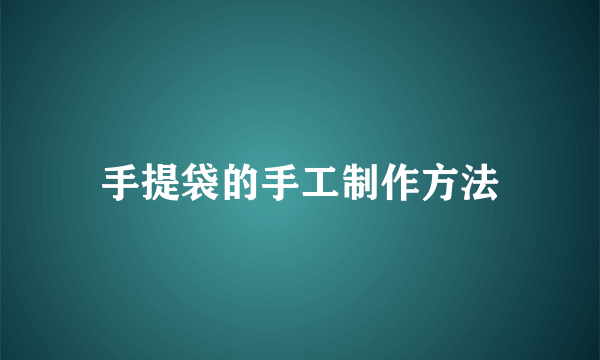 手提袋的手工制作方法